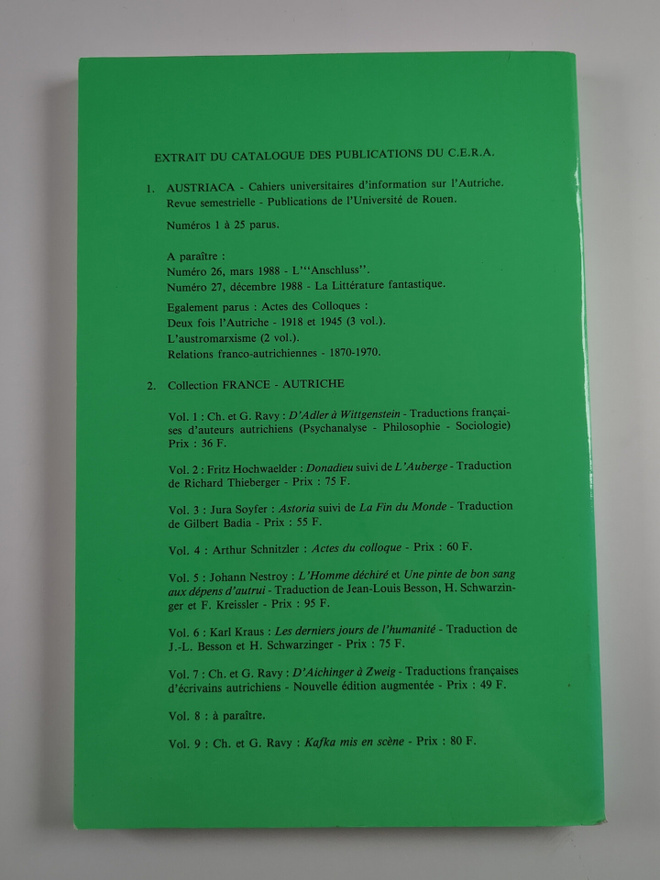 EXTRAIT DU CATALOGUE DES PUBLICATIONS DU C.E.R.A.

1. AUSTRIACA - Cahiers universitaires d'information sur l'Autriche. Revue semestrielle - Publications de l'Université de Rouen.

Numéros 1 à 25 parus.

A paraître :
Numéro 26, mars 1988 - L'"Anschluss".
Numéro 27, décembre 1988 - La Littérature fantastique.

Egalement parus : Actes des Colloques :
Deux fois l'Autriche - 1918 et 1945 (3 vol.).
L'austromarxisme (2 vol.).
Relations franco-autrichiennes - 1870-1970.

2. Collection FRANCE - AUTRICHE

Vol. 1 : Ch. et G. Ravy : D'Adler à Wittgenstein - Traductions françaises d'auteurs autrichiens (Psychanalyse - Philosophie - Sociologie) Prix : 36 F.

Vol. 2 : Fritz Hochwaelder : Donadieu suivi de L'Auberge - Traduction de Richard Thieberger - Prix : 75 F.

Vol. 3 : Jura Soyfer : Astoria suivi de La Fin du Monde - Traduction de Gilbert Badia - Prix : 55 F.

Vol. 4 : Arthur Schnitzler : Actes du colloque - Prix : 60 F.

Vol. 5 : Johann Nestroy : L'Homme déchiré et Une pinte de bon sang aux dépens d'autrui - Traduction de Jean-Louis Besson, H. Schwarzinger et F. Kreissler - Prix : 95 F.

Vol. 6 : Karl Kraus : Les derniers jours de l'humanité - Traduction de J.-L. Besson et H. Schwarzinger - Prix : 75 F.

Vol. 7 : Ch. et G. Ravy : D'Aichinger à Zweig - Traductions françaises d'écrivains autrichiens - Nouvelle édition augmentée - Prix : 49 F.

Vol. 8 : à paraître.

Vol. 9 : Ch. et G. Ravy : Kafka mis en scène - Prix : 80 F.